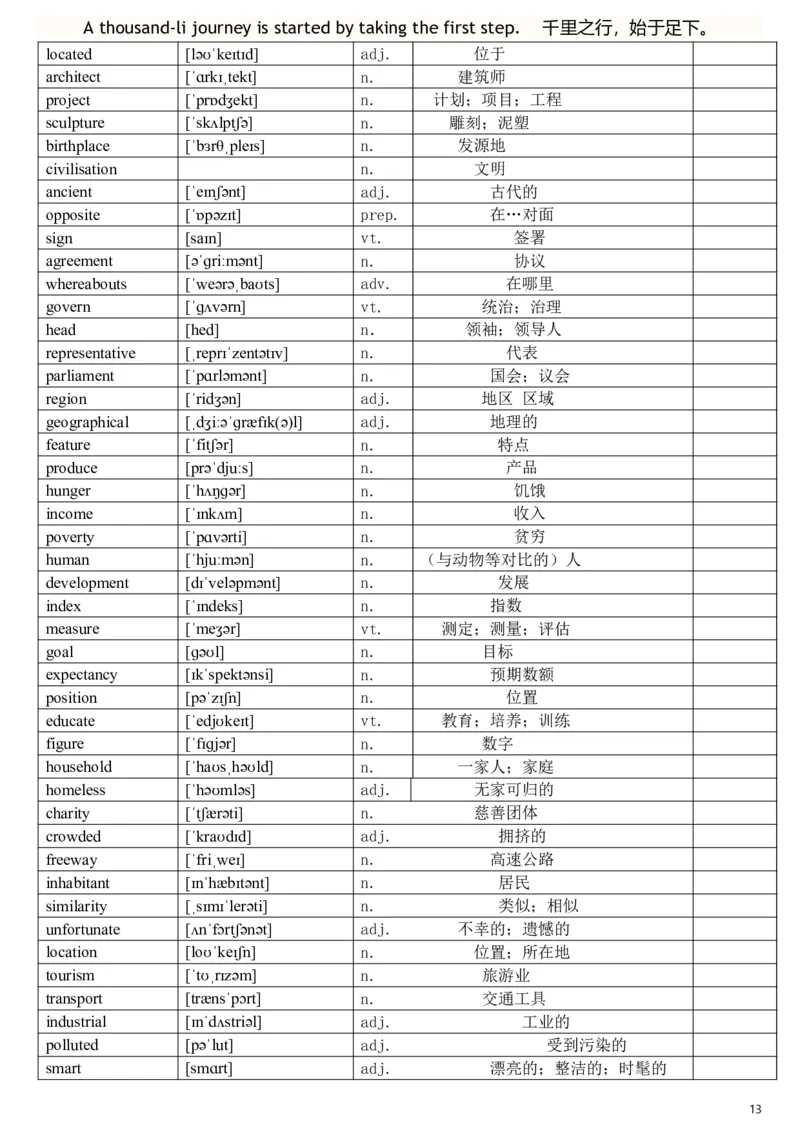 A thousand-li journey is started by taking the first step. 千里之行，始于足下。

| located | [ləʊˈkeɪtɪd] | adj. | 位于 | |
|---|---|---|---|---|
| architect | [ˈɑrkɪˌtekt] | n. | 建筑师 | |
| project | [ˈprɒdʒekt] | n. | 计划；项目；工程 | |
| sculpture | [ˈskʌlptʃə] | n. | 雕刻；泥塑 | |
| birthplace | [ˈbɜrθˌpleɪs] | n. | 发源地 | |
| civilisation | | n. | 文明 | |
| ancient | [ˈeɪnʃənt] | adj. | 古代的 | |
| opposite | [ˈɒpəzɪt] | prep. | 在…对面 | |
| sign | [saɪn] | vt. | 签署 | |
| agreement | [əˈgriːmənt] | n. | 协议 | |
| whereabouts | [ˈweərəˌbaʊts] | adv. | 在哪里 | |
| govern | [ˈgʌvərn] | vt. | 统治；治理 | |
| head | [hed] | n. | 领袖；领导人 | |
| representative | [ˌreprɪˈzentətɪv] | n. | 代表 | |
| parliament | [ˈpɑrləmənt] | n. | 国会；议会 | |
| region | [ˈridʒən] | adj. | 地区 区域 | |
| geographical | [ˌdʒiːəˈgræfɪk(ə)l] | adj. | 地理的 | |
| feature | [ˈfitʃər] | n. | 特点 | |
| produce | [prəˈdjuːs] | n. | 产品 | |
| hunger | [ˈhʌŋgər] | n. | 饥饿 | |
| income | [ˈɪnkʌm] | n. | 收入 | |
| poverty | [ˈpɑvərti] | n. | 贫穷 | |
| human | [ˈhjuːmən] | n. | （与动物等对比的）人 | |
| development | [dɪˈveləpmənt] | n. | 发展 | |
| index | [ˈɪndeks] | n. | 指数 | |
| measure | [ˈmeʒər] | vt. | 测定；测量；评估 | |
| goal | [gəʊl] | n. | 目标 | |
| expectancy | [ɪkˈspektənsi] | n. | 预期数额 | |
| position | [pəˈzɪʃn] | n. | 位置 | |
| educate | [ˈedjʊkeɪt] | vt. | 教育；培养；训练 | |
| figure | [ˈfɪgjər] | n. | 数字 | |
| household | [ˈhaʊsˌhəʊld] | n. | 一家人；家庭 | |
| homeless | [ˈhəʊmləs] | adj. | 无家可归的 | |
| charity | [ˈtʃærəti] | n. | 慈善团体 | |
| crowded | [ˈkraʊdɪd] | adj. | 拥挤的 | |
| freeway | [ˈfriˌweɪ] | n. | 高速公路 | |
| inhabitant | [ɪnˈhæbɪtənt] | n. | 居民 | |
| similarity | [ˌsɪmɪˈlerəti] | n. | 类似；相似 | |
| unfortunate | [ʌnˈfɔrtʃənət] | adj. | 不幸的；遗憾的 | |
| location | [loʊˈkeɪʃn] | n. | 位置；所在地 | |
| tourism | [ˈtʊˌrɪzəm] | n. | 旅游业 | |
| transport | [trænsˈpɔrt] | n. | 交通工具 | |
| industrial | [ɪnˈdʌstriəl] | adj. | 工业的 | |
| polluted | [pəˈlut] | adj. | 受到污染的 | |
| smart | [smɑrt] | adj. | 漂亮的；整洁的；时髦的 | |

13